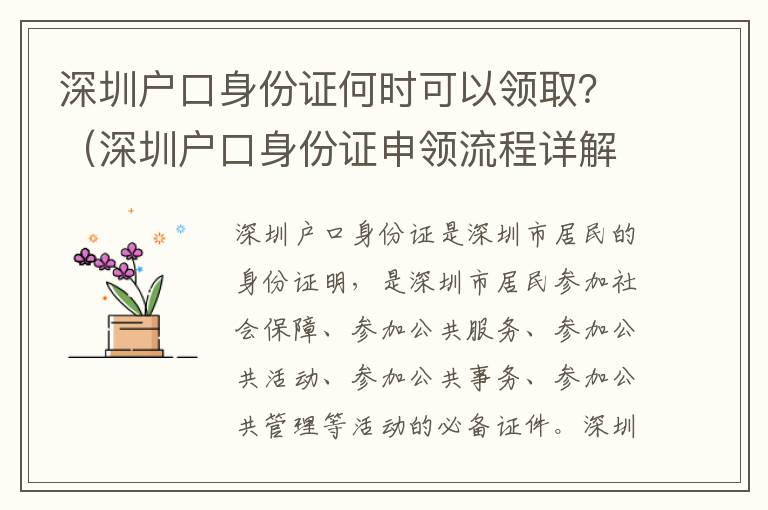 深圳户口身份证何时可以领取？（深圳户口身份证申领流程详解

深圳户口身份证是深圳市居民的身份证明，是深圳市居民参加社会保障、参加公共服务、参加公共活动、参加公共事务、参加公共管理等活动的必备证件。深圳